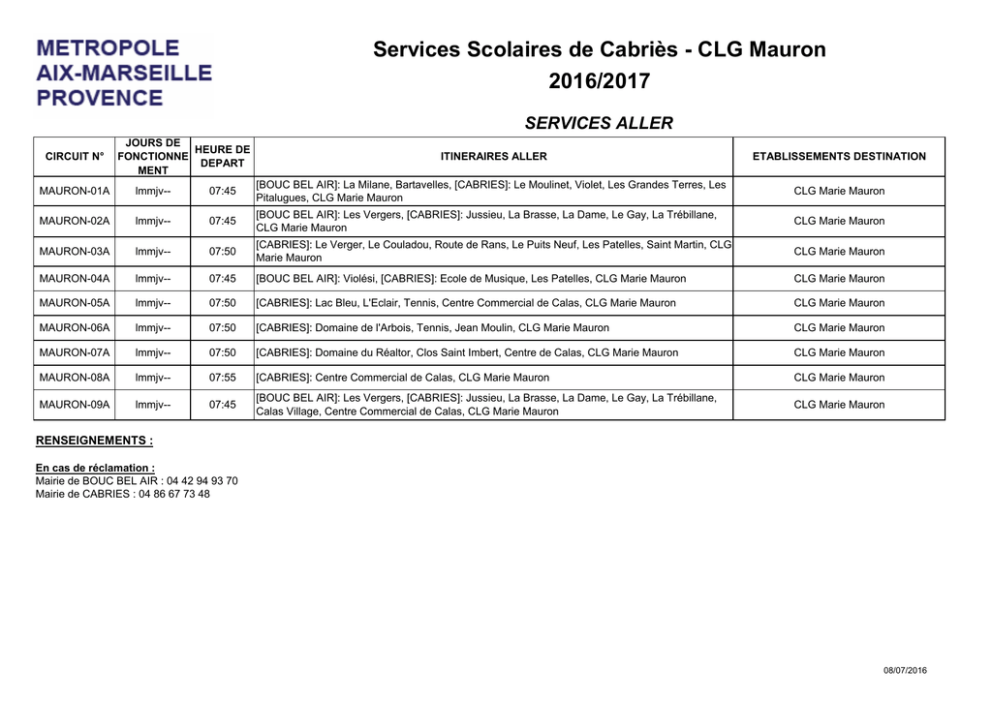 METROPOLE
AIX-MARSEILLE
PROVENCE

Services Scolaires de Cabriès - CLG Mauron
2016/2017

SERVICES ALLER

| CIRCUIT N° | JOURS DE FONCTIONNEMENT | HEURE DE DEPART | ITINERAIRES ALLER | ETABLISSEMENTS DESTINATION |
|---|---|---|---|---|
| MAURON-01A | lmmjv-- | 07:45 | [BOUC BEL AIR]: La Milane, Bartavelles, [CABRIES]: Le Moulinet, Violet, Les Grandes Terres, Les Pitalugues, CLG Marie Mauron | CLG Marie Mauron |
| MAURON-02A | lmmjv-- | 07:45 | [BOUC BEL AIR]: Les Vergers, [CABRIES]: Jussieu, La Brasse, La Dame, Le Gay, La Trébillane, CLG Marie Mauron | CLG Marie Mauron |
| MAURON-03A | lmmjv-- | 07:50 | [CABRIES]: Le Verger, Le Couladou, Route de Rans, Le Puits Neuf, Les Patelles, Saint Martin, CLG Marie Mauron | CLG Marie Mauron |
| MAURON-04A | lmmjv-- | 07:45 | [BOUC BEL AIR]: Violési, [CABRIES]: Ecole de Musique, Les Patelles, CLG Marie Mauron | CLG Marie Mauron |
| MAURON-05A | lmmjv-- | 07:50 | [CABRIES]: Lac Bleu, L'Eclair, Tennis, Centre Commercial de Calas, CLG Marie Mauron | CLG Marie Mauron |
| MAURON-06A | lmmjv-- | 07:50 | [CABRIES]: Domaine de l'Arbois, Tennis, Jean Moulin, CLG Marie Mauron | CLG Marie Mauron |
| MAURON-07A | lmmjv-- | 07:50 | [CABRIES]: Domaine du Réaltor, Clos Saint Imbert, Centre de Calas, CLG Marie Mauron | CLG Marie Mauron |
| MAURON-08A | lmmjv-- | 07:55 | [CABRIES]: Centre Commercial de Calas, CLG Marie Mauron | CLG Marie Mauron |
| MAURON-09A | lmmjv-- | 07:45 | [BOUC BEL AIR]: Les Vergers, [CABRIES]: Jussieu, La Brasse, La Dame, Le Gay, La Trébillane, Calas Village, Centre Commercial de Calas, CLG Marie Mauron | CLG Marie Mauron |

RENSEIGNEMENTS :

En cas de réclamation :
Mairie de BOUC BEL AIR : 04 42 94 93 70
Mairie de CABRIES : 04 86 67 73 48

08/07/2016